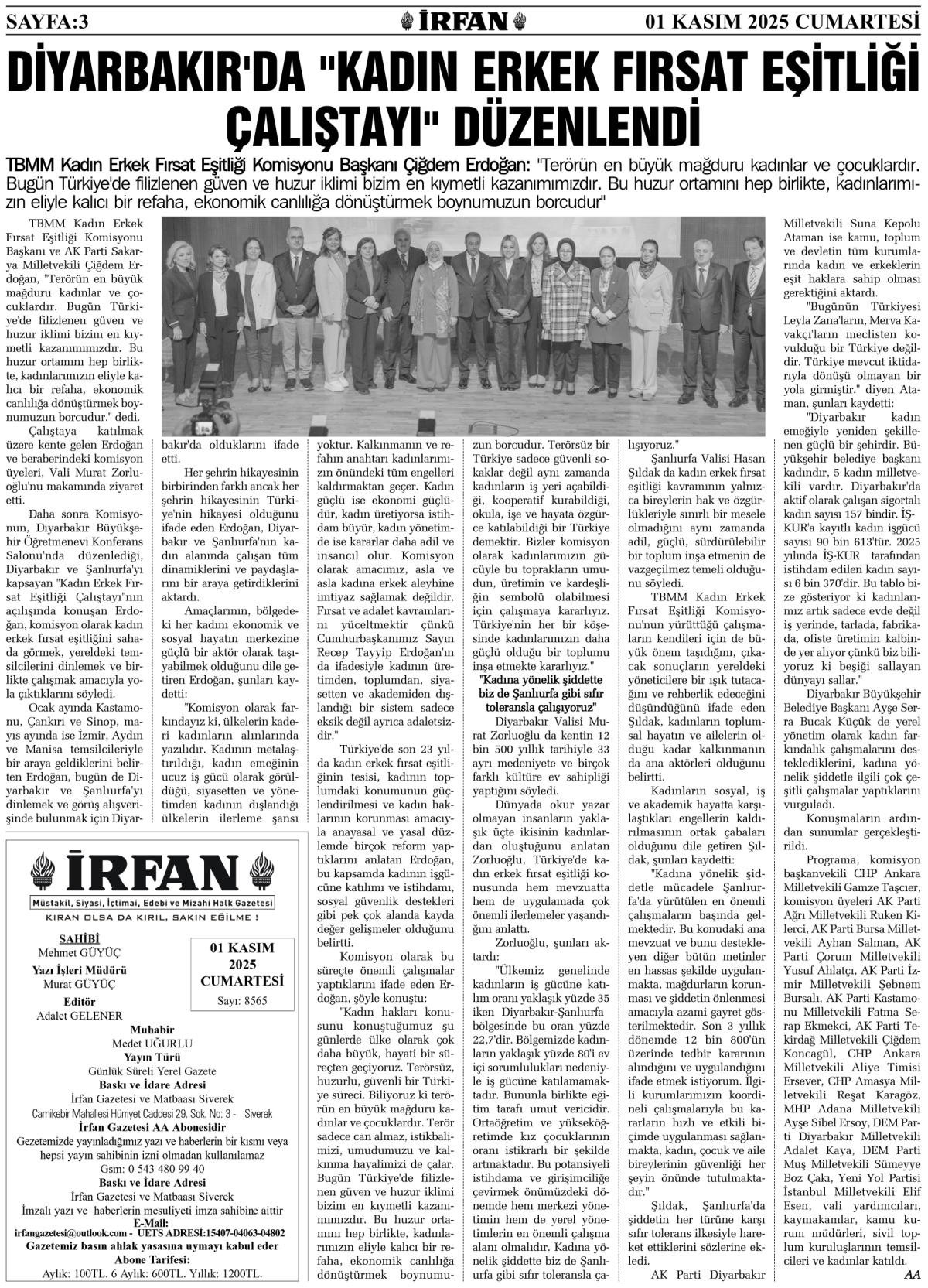 SAYFA:3 İRFAN 01 KASIM 2025 CUMARTESİ

DİYARBAKIR'DA "KADIN ERKEK FIRSAT EŞİTLİĞİ ÇALIŞTAYI" DÜZENLENDİ

TBMM Kadın Erkek Fırsat Eşitliği Komisyonu Başkanı Çiğdem Erdoğan: "Terörün en büyük mağduru kadınlar ve çocuklardır. Bugün Türkiye'de filizlenen güven ve huzur iklimi bizim en kıymetli kazanımımızdır. Bu huzur ortamını hep birlikte, kadınlarımızın eliyle kalıcı bir refaha, ekonomik canlılığa dönüştürmek boynumuzun borcudur"

TBMM Kadın Erkek Fırsat Eşitliği Komisyonu Başkanı ve AK Parti Sakarya Milletvekili Çiğdem Erdoğan, "Terörün en büyük mağduru kadınlar ve çocuklardır. Bugün Türkiye'de filizlenen güven ve huzur iklimi bizim en kıymetli kazanımımızdır. Bu huzur ortamını hep birlikte, kadınlarımızın eliyle kalıcı bir refaha, ekonomik canlılığa dönüştürmek boynumuzun borcudur." dedi.

Çalıştaya katılmak üzere kente gelen Erdoğan ve beraberindeki komisyon üyeleri, Vali Murat Zorluoğlu'nu makamında ziyaret etti.

Daha sonra Komisyonun, Diyarbakır Büyükşehir Öğretmenevi Konferans Salonu'nda düzenlediği, Diyarbakır ve Şanlıurfa'yı kapsayan "Kadın Erkek Fırsat Eşitliği Çalıştayı"nın açılışında konuşan Erdoğan, komisyon olarak kadın erkek fırsat eşitliğini sahada görmek, yereldeki temsilcilerini dinlemek ve birlikte çalışmak amacıyla yola çıktıklarını söyledi.

Ocak ayında Kastamonu, Çankırı ve Sinop, mayıs ayında ise İzmir, Aydın ve Manisa temsilcileriyle bir araya geldiklerini belirten Erdoğan, bugün de Diyarbakır ve Şanlıurfa'yı dinlemek ve görüş alışverişinde bulunmak için Diyarbakır'da olduklarını ifade etti.

Her şehrin hikayesinin birbirinden farklı ancak her şehrin hikayesinin Türkiye'nin hikayesi olduğunu ifade eden Erdoğan, Diyarbakır ve Şanlıurfa'nın kadın alanında çalışan tüm dinamiklerini ve paydaşlarını bir araya getirdiklerini aktardı.

Amaçlarının, bölgedeki her kadını ekonomik ve sosyal hayatın merkezine güçlü bir aktör olarak taşıyabilmek olduğunu dile getiren Erdoğan, şunları kaydetti:

"Komisyon olarak farkındayız ki, ülkelerin kaderi kadınların alınlarında yazılıdır. Kadının metalaştırıldığı, kadın emeğinin ucuz iş gücü olarak görüldüğü, siyasetten ve yönetimden kadının dışlandığı ülkelerin ilerleme şansı yoktur. Kalkınmanın ve refahın anahtarı kadınlarımızın önündeki tüm engelleri kaldırmaktan geçer. Kadın güçlü ise ekonomi güçlüdür, kadın üretiyorsa istihdam büyür, kadın yönetimde ise kararlar daha adil ve insancıl olur. Komisyon olarak amacımız, asla ve asla kadına erkek aleyhine imtiyaz sağlamak değildir. Fırsat ve adalet kavramlarını yüceltmektir çünkü Cumhurbaşkanımız Sayın Recep Tayyip Erdoğan'ın da ifadesiyle kadının üretimden, toplumdan, siyasetten ve akademiden dışlandığı bir sistem sadece eksik değil ayrıca adaletsizdir."

Türkiye'de son 23 yılda kadın erkek fırsat eşitliğinin tesisi, kadının toplumdaki konumunun güçlendirilmesi ve kadın haklarının korunması amacıyla anayasal ve yasal düzlemde birçok reform yaptıklarını anlatan Erdoğan, bu kapsamda kadının işgücüne katılımı ve istihdamı, sosyal güvenlik destekleri gibi pek çok alanda kayda değer gelişmeler olduğunu belirtti.

Komisyon olarak bu süreçte önemli çalışmalar yaptıklarını ifade eden Erdoğan, şöyle konuştu:

"Kadın hakları konusunu konuştuğumuz şu günlerde ülke olarak çok daha büyük, hayati bir süreçten geçiyoruz. Terörsüz, huzurlu, güvenli bir Türkiye süreci. Biliyoruz ki terörün en büyük mağduru kadınlar ve çocuklardır. Terör sadece can almaz, istikbalimizi, umudumuzu ve kalkınma hayalimizi de çalar. Bugün Türkiye'de filizlenen güven ve huzur iklimi bizim en kıymetli kazanımımızdır. Bu huzur ortamını hep birlikte, kadınlarımızın eliyle kalıcı bir refaha, ekonomik canlılığa dönüştürmek boynumuzun borcudur. Terörsüz bir Türkiye sadece güvenli sokaklar değil aynı zamanda kadınların iş yeri açabildiği, kooperatif kurabildiği, okula, işe ve hayata özgürce katılabildiği bir Türkiye demektir. Bizler komisyon olarak kadınlarımızın gücüyle bu toprakların umudun, üretimin ve kardeşliğin sembolü olabilmesi için çalışmaya kararlıyız. Türkiye'nin her bir köşesinde kadınlarımızın daha güçlü olduğu bir toplumu inşa etmekte kararlıyız."

"Kadına yönelik şiddette biz de Şanlıurfa gibi sıfır toleransla çalışıyoruz"

Diyarbakır Valisi Murat Zorluoğlu da kentin 12 bin 500 yıllık tarihiyle 33 ayrı medeniyete ve birçok farklı kültüre ev sahipliği yaptığını söyledi.

Dünyada okur yazar olmayan insanların yaklaşık üçte ikisinin kadınlardan oluştuğunu anlatan Zorluoğlu, Türkiye'de kadın erkek fırsat eşitliği konusunda hem mevzuatta hem de uygulamada çok önemli ilerlemeler yaşandığını anlattı.

Zorluoğlu, şunları aktardı:

"Ülkemiz genelinde kadınların iş gücüne katılım oranı yaklaşık yüzde 35 iken Diyarbakır-Şanlıurfa bölgesinde bu oran yüzde 22,7'dir. Bölgemizde kadınların yaklaşık yüzde 80'i ev içi sorumlulukları nedeniyle iş gücüne katılamamaktadır. Bununla birlikte eğitim tarafı umut vericidir. Ortaöğretim ve yükseköğretimde kız çocuklarının oranı istikrarlı bir şekilde artmaktadır. Bu potansiyeli istihdama ve girişimciliğe çevirmek önümüzdeki dönemde hem merkezi yönetimin hem de yerel yönetimlerin en önemli çalışma alanı olmalıdır. Kadına yönelik şiddette biz de Şanlıurfa gibi sıfır toleransla çalışıyoruz."

Şanlıurfa Valisi Hasan Şıldak da kadın erkek fırsat eşitliği kavramının yalnızca bireylerin hak ve özgürlükleriyle sınırlı bir mesele olmadığını aynı zamanda adil, güçlü, sürdürülebilir bir toplum inşa etmenin de vazgeçilmez temeli olduğunu söyledi.

TBMM Kadın Erkek Fırsat Eşitliği Komisyonu'nun yürüttüğü çalışmaların kendileri için de büyük önem taşıdığını, çıkacak sonuçların yereldeki yöneticilere bir ışık tutacağını ve rehberlik edeceğini düşündüğünü ifade eden Şıldak, kadınların toplumsal hayatın ve ailelerin olduğu kadar kalkınmanın da ana aktörleri olduğunu belirtti.

Kadınların sosyal, iş ve akademik hayatta karşılaştıkları engellerin kaldırılmasının ortak çabaları olduğunu dile getiren Şıldak, şunları kaydetti:

"Kadına yönelik şiddetle mücadele Şanlıurfa'da yürütülen en önemli çalışmaların başında gelmektedir. Bu konudaki ana mevzuat ve bunu destekleyen diğer bütün metinler en hassas şekilde uygulanmakta, mağdurların korunması ve şiddetin önlenmesi amacıyla azami gayret gösterilmektedir. Son 3 yıllık dönemde 12 bin 800'ün üzerinde tedbir kararının alındığını ve uygulandığını ifade etmek istiyorum. İlgili kurumlarımızın koordineli çalışmalarıyla bu kararların hızlı ve etkili biçimde uygulanması sağlanmakta, kadın, çocuk ve aile bireylerinin güvenliği her şeyin önünde tutulmaktadır."

Şıldak, Şanlıurfa'da şiddetin her türüne karşı sıfır tolerans ilkesiyle hareket ettiklerini sözlerine ekledi.

AK Parti Diyarbakır Milletvekili Suna Kepolu Ataman ise kamu, toplum ve devletin tüm kurumlarında kadın ve erkeklerin eşit haklara sahip olması gerektiğini aktardı.

"Bugünün Türkiyesi Leyla Zana'ların, Merva Kavakçı'ların meclisten kovulduğu bir Türkiye değildir. Türkiye mevcut iktidarıyla dönüşü olmayan bir yola girmiştir." diyen Ataman, şunları kaydetti:

"Diyarbakır kadın emeğiyle yeniden şekillenen güçlü bir şehirdir. Büyükşehir belediye başkanı kadındır, 5 kadın milletvekili vardır. Diyarbakır'da aktif olarak çalışan sigortalı kadın sayısı 157 bindir. İŞ-KUR'a kayıtlı kadın işgücü sayısı 90 bin 613'tür. 2025 yılında İŞ-KUR tarafından istihdam edilen kadın sayısı 6 bin 370'dir. Bu tablo bize gösteriyor ki kadınlarımız artık sadece evde değil iş yerinde, tarlada, fabrikada, ofiste üretimin kalbinde yer alıyor çünkü biz biliyoruz ki beşiği sallayan dünyayı sallar."

Diyarbakır Büyükşehir Belediye Başkanı Ayşe Serra Bucak Küçük de yerel yönetim olarak kadın farkındalık çalışmalarını desteklediklerini, kadına yönelik şiddetle ilgili çok çeşitli çalışmalar yaptıklarını vurguladı.

Konuşmaların ardından sunumlar gerçekleştirildi.

Programa, komisyon başkanvekili CHP Ankara Milletvekili Gamze Taşcıer, komisyon üyeleri AK Parti Ağrı Milletvekili Ruken Kilerci, AK Parti Bursa Milletvekili Ayhan Salman, AK Parti Çorum Milletvekili Yusuf Ahlatçı, AK Parti İzmir Milletvekili Şebnem Bursalı, AK Parti Kastamonu Milletvekili Fatma Serap Ekmekci, AK Parti Tekirdağ Milletvekili Çiğdem Koncagül, CHP Ankara Milletvekili Aliye Timisi Ersever, CHP Amasya Milletvekili Reşat Karagöz, MHP Adana Milletvekili Ayşe Sibel Ersoy, DEM Parti Diyarbakır Milletvekili Adalet Kaya, DEM Parti Muş Milletvekili Sümeyye Boz Çakı, Yeni Yol Partisi İstanbul Milletvekili Elif Esen, vali yardımcıları, kaymakamlar, kamu kurum müdürleri, sivil toplum kuruluşlarının temsilcileri ve kadınlar katıldı.

AA

İRFAN
Müstakil, Siyasi, İçtimai, Edebi ve Mizahi Halk Gazetesi
KIRAN OLSA DA KIRIL, SAKIN EĞİLME !

SAHİBİ
Mehmet GÜYÜÇ
Yazı İşleri Müdürü
Murat GÜYÜÇ
Editör
Adalet GELENER

01 KASIM 2025 CUMARTESİ
Sayı: 8565

Muhabir
Medet UĞURLU
Yayın Türü
Günlük Süreli Yerel Gazete
Baskı ve İdare Adresi
İrfan Gazetesi ve Matbaası Siverek
Camikebir Mahallesi Hürriyet Caddesi 29. Sok. No: 3 - Siverek
İrfan Gazetesi AA Abonesidir
Gezetemizde yayınladığımız yazı ve haberlerin bir kısmı veya hepsi yayın sahibinin izni olmadan kullanılamaz
Gsm: 0 543 480 99 40
Baskı ve İdare Adresi
İrfan Gazetesi ve Matbaası Siverek
İmzalı yazı ve haberlerin mesuliyeti imza sahibine aittir
E-Mail:
irfangazetesi@outlook.com - UETS ADRESİ:15407-04063-04802
Gazetemiz basın ahlak yasasına uymayı kabul eder
Abone Tarifesi:
Aylık: 100TL. 6 Aylık: 600TL. Yıllık: 1200TL.